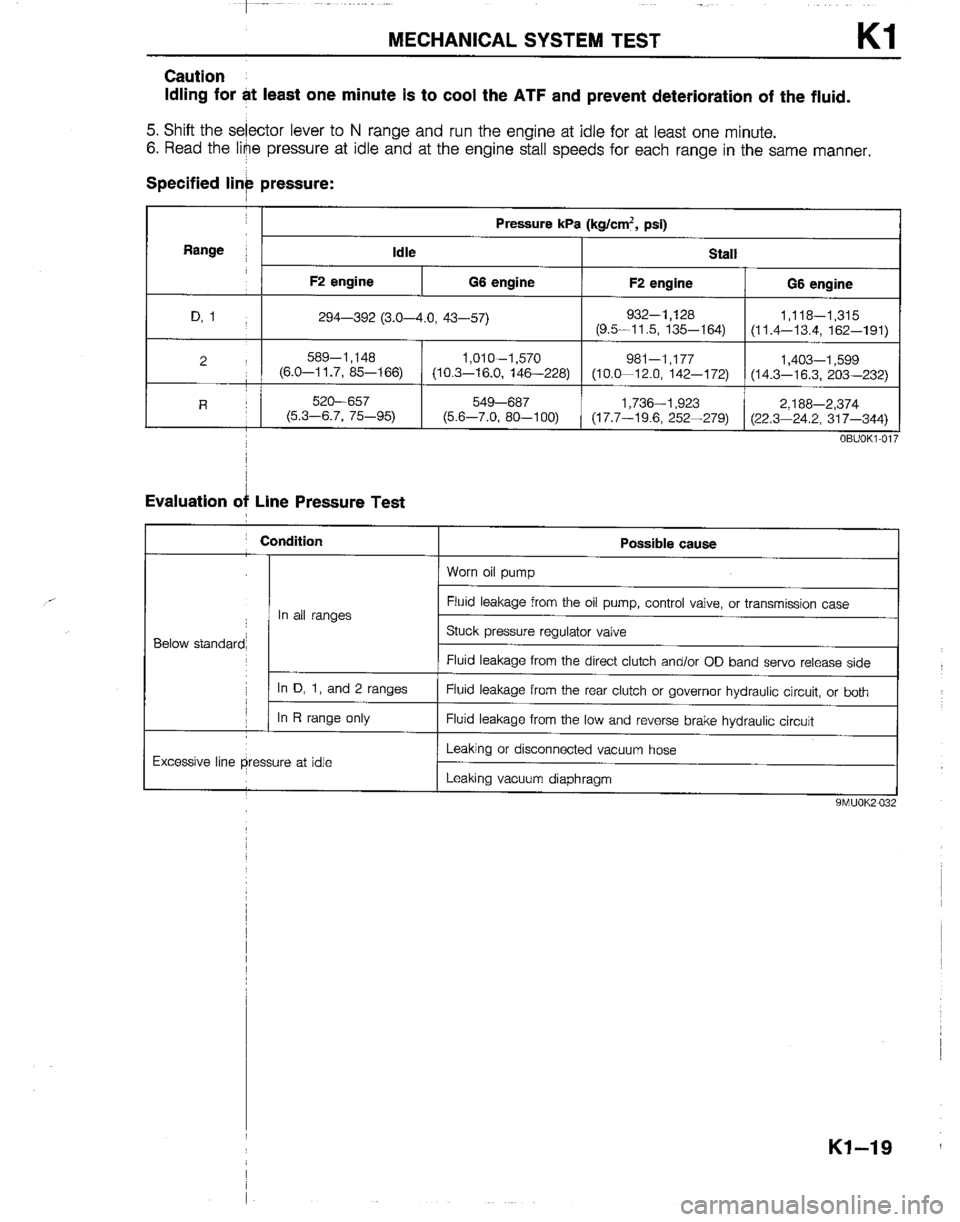 MECHANICAL SYSTEM TEST K1

Caution
Idling for at least one minute is to cool the ATF and prevent deterioration of the fluid.

5. Shift the selector lever to N range and run the engine at idle for at least one minute.
6. Read the line pressure at idle and at the engine stall speeds for each range in the same manner.

Specified line pressure:

| Range | Pressure kPa (kg/cm$^2$, psi) | | | |
|---|---|---|---|---|
| | Idle | | Stall | |
| | F2 engine | G6 engine | F2 engine | G6 engine |
| D, 1 | 294—392 (3.0—4.0, 43—57) | | 932—1,128 (9.5—11.5, 135—164) | 1,118—1,315 (11.4—13.4, 162—191) |
| 2 | 589—1,148 (6.0—11.7, 85—166) | 1,010—1,570 (10.3—16.0, 146—228) | 981—1,177 (10.0—12.0, 142—172) | 1,403—1,599 (14.3—16.3, 203—232) |
| R | 520—657 (5.3—6.7, 75—95) | 549—687 (5.6—7.0, 80—100) | 1,736—1,923 (17.7—19.6, 252—279) | 2,188—2,374 (22.3—24.2, 317—344) |

0BU0K1-017

Evaluation of Line Pressure Test

| Condition | | Possible cause |
|---|---|---|
| Below standard | In all ranges | Worn oil pump |
| | | Fluid leakage from the oil pump, control valve, or transmission case |
| | | Stuck pressure regulator valve |
| | | Fluid leakage from the direct clutch and/or OD band servo release side |
| | In D, 1, and 2 ranges | Fluid leakage from the rear clutch or governor hydraulic circuit, or both |
| | In R range only | Fluid leakage from the low and reverse brake hydraulic circuit |
| Excessive line pressure at idle | | Leaking or disconnected vacuum hose |
| | | Leaking vacuum diaphragm |

9MU0K2-032

K1—19

carmanualsonline.info